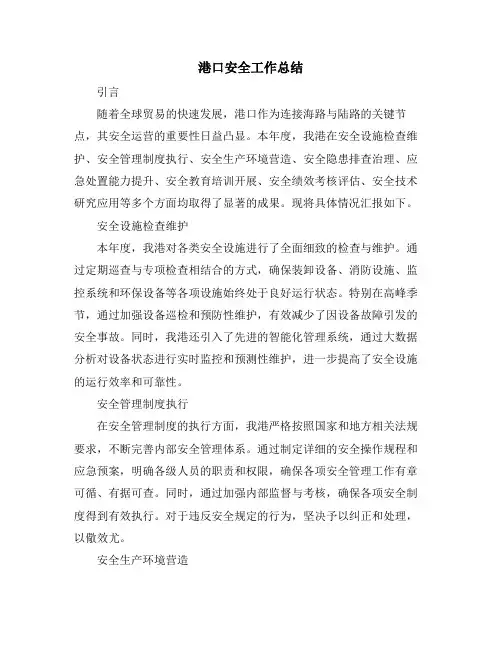 港口安全工作总结

引言

随着全球贸易的快速发展，港口作为连接海路与陆路的关键节点，其安全运营的重要性日益凸显。本年度，我港在安全设施检查维护、安全管理制度执行、安全生产环境营造、安全隐患排查治理、应急处置能力提升、安全教育培训开展、安全绩效考核评估、安全技术研究应用等多个方面均取得了显著的成果。现将具体情况汇报如下。

安全设施检查维护

本年度，我港对各类安全设施进行了全面细致的检查与维护。通过定期巡查与专项检查相结合的方式，确保装卸设备、消防设施、监控系统和环保设备等各项设施始终处于良好运行状态。特别在高峰季节，通过加强设备巡检和预防性维护，有效减少了因设备故障引发的安全事故。同时，我港还引入了先进的智能化管理系统，通过大数据分析对设备状态进行实时监控和预测性维护，进一步提高了安全设施的运行效率和可靠性。

安全管理制度执行

在安全管理制度的执行方面，我港严格按照国家和地方相关法规要求，不断完善内部安全管理体系。通过制定详细的安全操作规程和应急预案，明确各级人员的职责和权限，确保各项安全管理工作有章可循、有据可查。同时，通过加强内部监督与考核，确保各项安全制度得到有效执行。对于违反安全规定的行为，坚决予以纠正和处理，以儆效尤。

安全生产环境营造